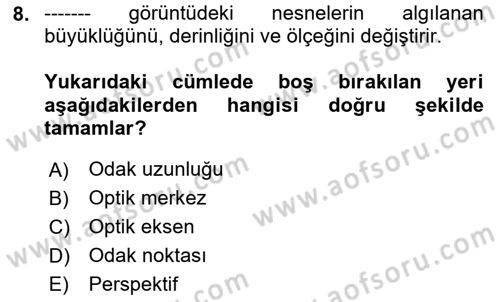 8. ------- görüntüdeki nesnelerin algılanan büyüklüğünü, derinliğini ve ölçeğini değiştirir.

Yukarıdaki cümlede boş bırakılan yeri aşağıdakilerden hangisi doğru şekilde tamamlar?

A) Odak uzunluğu
B) Optik merkez
C) Optik eksen
D) Odak noktası
E) Perspektif

www.aofsoru.com